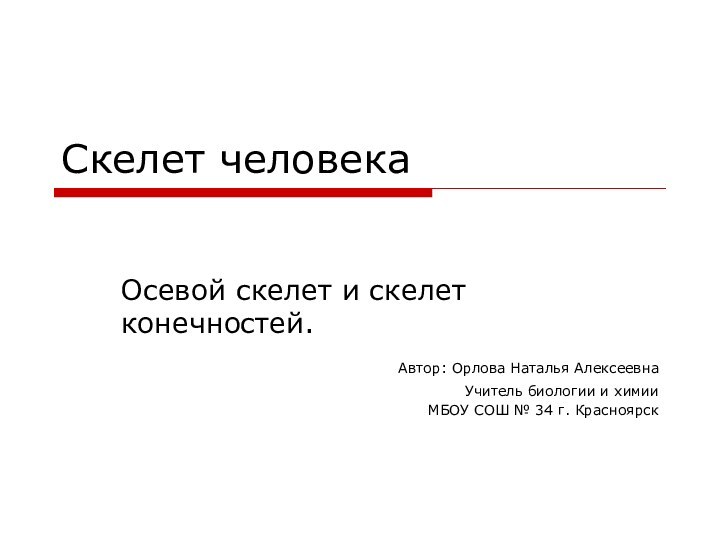 Скелет человека

Осевой скелет и скелет конечностей.

Автор: Орлова Наталья Алексеевна

Учитель биологии и химии
МБОУ СОШ № 34 г. Красноярск